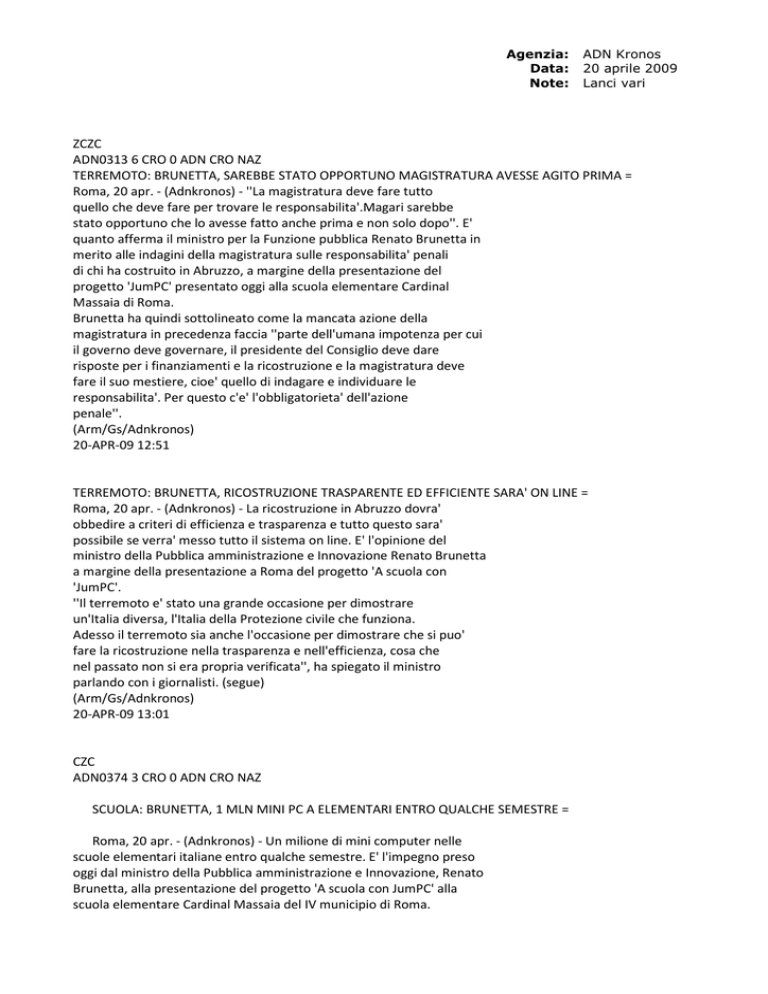 Agenzia: ADN Kronos
Data: 20 aprile 2009
Note: Lanci vari

ZCZC
ADN0313 6 CRO 0 ADN CRO NAZ
TERREMOTO: BRUNETTA, SAREBBE STATO OPPORTUNO MAGISTRATURA AVESSE AGITO PRIMA =
Roma, 20 apr. - (Adnkronos) - ''La magistratura deve fare tutto quello che deve fare per trovare le responsabilita'.Magari sarebbe stato opportuno che lo avesse fatto anche prima e non solo dopo''. E' quanto afferma il ministro per la Funzione pubblica Renato Brunetta in merito alle indagini della magistratura sulle responsabilita' penali di chi ha costruito in Abruzzo, a margine della presentazione del progetto 'JumPC' presentato oggi alla scuola elementare Cardinal Massaia di Roma.
Brunetta ha quindi sottolineato come la mancata azione della magistratura in precedenza faccia ''parte dell'umana impotenza per cui il governo deve governare, il presidente del Consiglio deve dare risposte per i finanziamenti e la ricostruzione e la magistratura deve fare il suo mestiere, cioe' quello di indagare e individuare le responsabilita'. Per questo c'e' l'obbligatorieta' dell'azione penale''.
(Arm/Gs/Adnkronos)
20-APR-09 12:51

TERREMOTO: BRUNETTA, RICOSTRUZIONE TRASPARENTE ED EFFICIENTE SARA' ON LINE =
Roma, 20 apr. - (Adnkronos) - La ricostruzione in Abruzzo dovra' obbedire a criteri di efficienza e trasparenza e tutto questo sara' possibile se verra' messo tutto il sistema on line. E' l'opinione del ministro della Pubblica amministrazione e Innovazione Renato Brunetta a margine della presentazione a Roma del progetto 'A scuola con 'JumPC'.
''Il terremoto e' stato una grande occasione per dimostrare un'Italia diversa, l'Italia della Protezione civile che funziona. Adesso il terremoto sia anche l'occasione per dimostrare che si puo' fare la ricostruzione nella trasparenza e nell'efficienza, cosa che nel passato non si era propria verificata'', ha spiegato il ministro parlando con i giornalisti. (segue)
(Arm/Gs/Adnkronos)
20-APR-09 13:01

CZC
ADN0374 3 CRO 0 ADN CRO NAZ

SCUOLA: BRUNETTA, 1 MLN MINI PC A ELEMENTARI ENTRO QUALCHE SEMESTRE =

Roma, 20 apr. - (Adnkronos) - Un milione di mini computer nelle scuole elementari italiane entro qualche semestre. E' l'impegno preso oggi dal ministro della Pubblica amministrazione e Innovazione, Renato Brunetta, alla presentazione del progetto 'A scuola con JumPC' alla scuola elementare Cardinal Massaia del IV municipio di Roma.